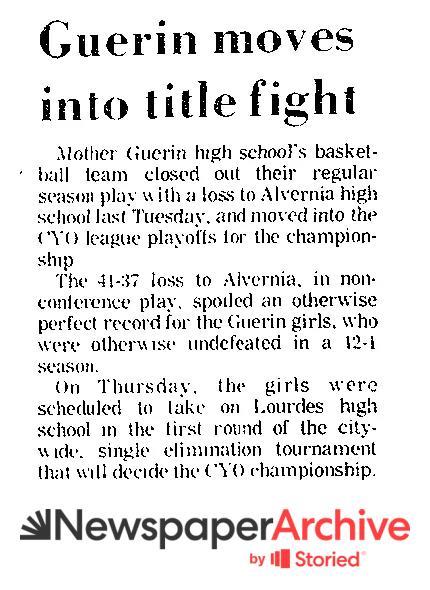 Guerin moves into title fight

Mother Guerin high school's basketball team closed out their regular season play with a loss to Alvernia high school last Tuesday, and moved into the CYO league playoffs for the championship

The 41-37 loss to Alvernia, in non-conference play, spoiled an otherwise perfect record for the Guerin girls, who were otherwise undefeated in a 12-1 season.

On Thursday, the girls were scheduled to take on Lourdes high school in the first round of the city-wide, single elimination tournament that will decide the CYO championship.

NewspaperArchive by Storied